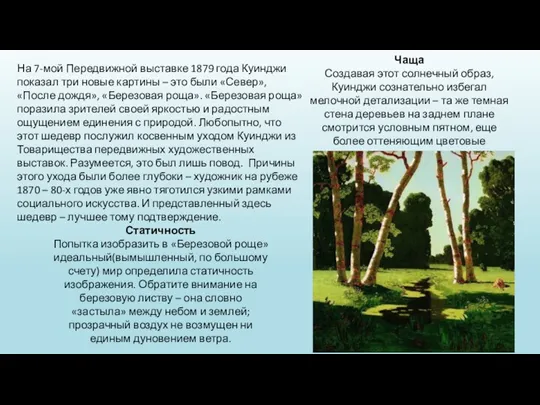 На 7-мой Передвижной выставке 1879 года Куинджи показал три новые картины – это были «Север», «После дождя», «Березовая роща». «Березовая роща» поразила зрителей своей яркостью и радостным ощущением единения с природой. Любопытно, что этот шедевр послужил косвенным уходом Куинджи из Товарищества передвижных художественных выставок. Разумеется, это был лишь повод. Причины этого ухода были более глубоки – художник на рубеже 1870 – 80-х годов уже явно тяготился узкими рамками социального искусства. И представленный здесь шедевр – лучшее тому подтверждение.

Статичность
Попытка изобразить в «Березовой роще» идеальный(вымышленный, по большому счету) мир определила статичность изображения. Обратите внимание на березовую листву – она словно «застыла» между небом и землей; прозрачный воздух не возмущен ни единым дуновением ветра.

Чаща
Создавая этот солнечный образ, Куинджи сознательно избегал мелочной детализации – та же темная стена деревьев на заднем плане смотрится условным пятном, еще более оттеняющим цветовые